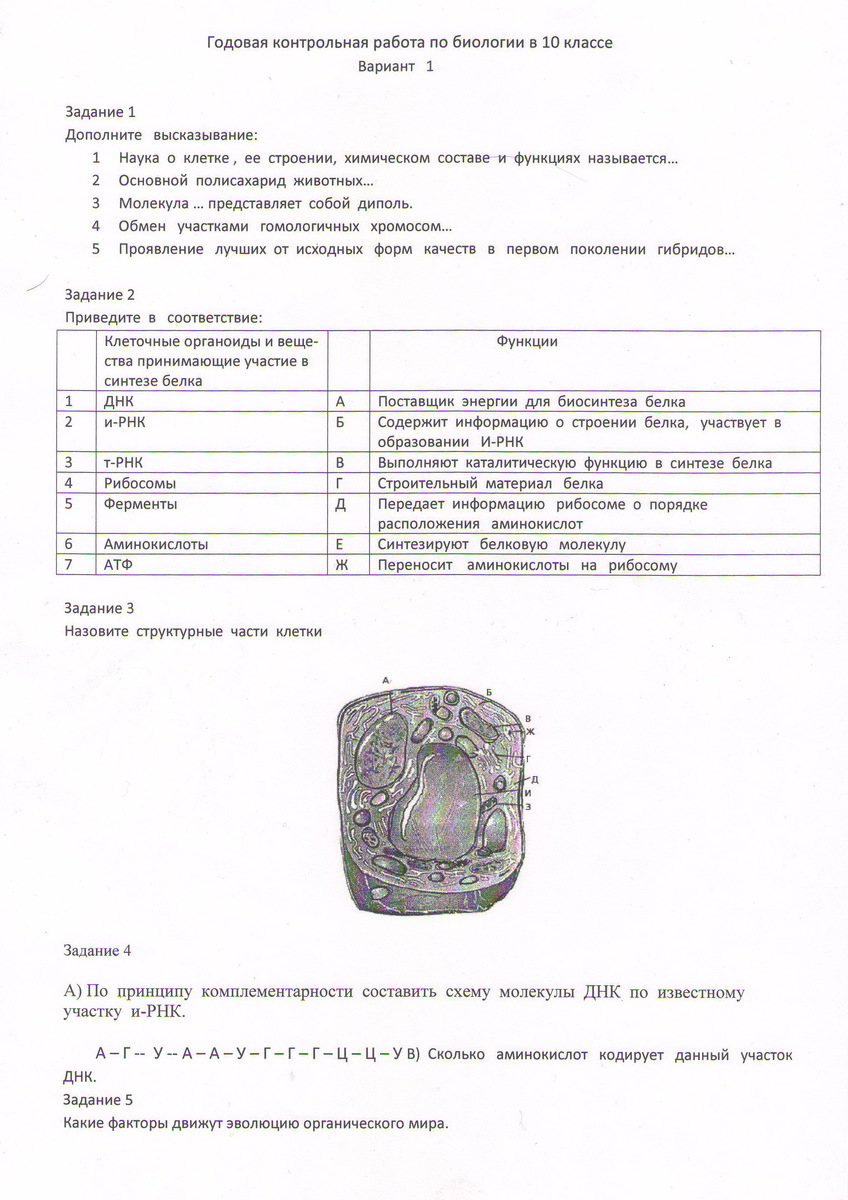 Годовая контрольная работа по биологии в 10 классе
Вариант 1

Задание 1
Дополните высказывание:
1 Наука о клетке , ее строении, химическом составе и функциях называется…
2 Основной полисахарид животных…
3 Молекула … представляет собой диполь.
4 Обмен участками гомологичных хромосом…
5 Проявление лучших от исходных форм качеств в первом поколении гибридов…

Задание 2
Приведите в соответствие:

| | Клеточные органоиды и вещества принимающие участие в синтезе белка | | Функции |
|---|---|---|---|
| 1 | ДНК | А | Поставщик энергии для биосинтеза белка |
| 2 | и-РНК | Б | Содержит информацию о строении белка, участвует в образовании И-РНК |
| 3 | т-РНК | В | Выполняют каталитическую функцию в синтезе белка |
| 4 | Рибосомы | Г | Строительный материал белка |
| 5 | Ферменты | Д | Передает информацию рибосоме о порядке расположения аминокислот |
| 6 | Аминокислоты | Е | Синтезируют белковую молекулу |
| 7 | АТФ | Ж | Переносит аминокислоты на рибосому |

Задание 3
Назовите структурные части клетки

А
Б
В
Ж
Г
Д
И
З

Задание 4

А) По принципу комплементарности составить схему молекулы ДНК по известному участку и-РНК.

А – Г -- У -- А – А – У – Г – Г – Г – Ц – Ц – У В) Сколько аминокислот кодирует данный участок ДНК.
Задание 5
Какие факторы движут эволюцию органического мира.